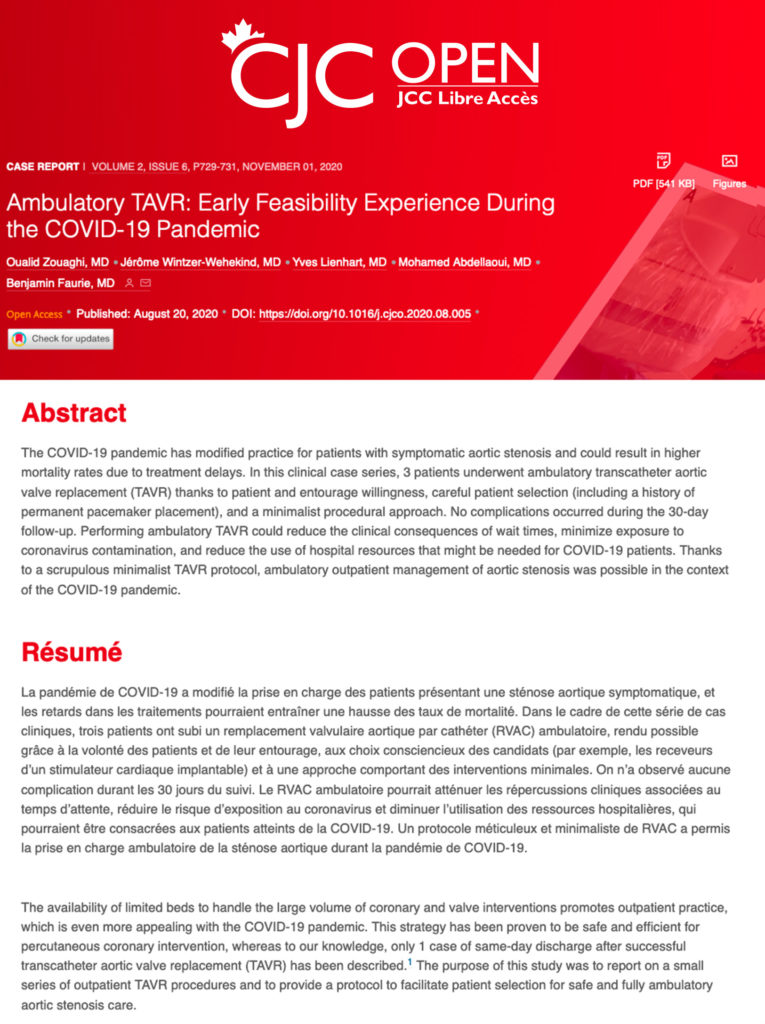 CJC OPEN
JCC Libre Accès

CASE REPORT | VOLUME 2, ISSUE 6, P729-731, NOVEMBER 01, 2020

PDF [541 KB]

Figures

Ambulatory TAVR: Early Feasibility Experience During the COVID-19 Pandemic

Oualid Zouaghi, MD • Jérôme Wintzer-Wehekind, MD • Yves Lienhart, MD • Mohamed Abdellaoui, MD • Benjamin Faurie, MD

Open Access • Published: August 20, 2020 • DOI: https://doi.org/10.1016/j.cjco.2020.08.005 •

Check for updates

Abstract

The COVID-19 pandemic has modified practice for patients with symptomatic aortic stenosis and could result in higher mortality rates due to treatment delays. In this clinical case series, 3 patients underwent ambulatory transcatheter aortic valve replacement (TAVR) thanks to patient and entourage willingness, careful patient selection (including a history of permanent pacemaker placement), and a minimalist procedural approach. No complications occurred during the 30-day follow-up. Performing ambulatory TAVR could reduce the clinical consequences of wait times, minimize exposure to coronavirus contamination, and reduce the use of hospital resources that might be needed for COVID-19 patients. Thanks to a scrupulous minimalist TAVR protocol, ambulatory outpatient management of aortic stenosis was possible in the context of the COVID-19 pandemic.

Résumé

La pandémie de COVID-19 a modifié la prise en charge des patients présentant une sténose aortique symptomatique, et les retards dans les traitements pourraient entraîner une hausse des taux de mortalité. Dans le cadre de cette série de cas cliniques, trois patients ont subi un remplacement valvulaire aortique par cathéter (RVAC) ambulatoire, rendu possible grâce à la volonté des patients et de leur entourage, aux choix consciencieux des candidats (par exemple, les receveurs d'un stimulateur cardiaque implantable) et à une approche comportant des interventions minimales. On n'a observé aucune complication durant les 30 jours du suivi. Le RVAC ambulatoire pourrait atténuer les répercussions cliniques associées au temps d'attente, réduire le risque d'exposition au coronavirus et diminuer l'utilisation des ressources hospitalières, qui pourraient être consacrées aux patients atteints de la COVID-19. Un protocole méticuleux et minimaliste de RVAC a permis la prise en charge ambulatoire de la sténose aortique durant la pandémie de COVID-19.

The availability of limited beds to handle the large volume of coronary and valve interventions promotes outpatient practice, which is even more appealing with the COVID-19 pandemic. This strategy has been proven to be safe and efficient for percutaneous coronary intervention, whereas to our knowledge, only 1 case of same-day discharge after successful transcatheter aortic valve replacement (TAVR) has been described.$^1$ The purpose of this study was to report on a small series of outpatient TAVR procedures and to provide a protocol to facilitate patient selection for safe and fully ambulatory aortic stenosis care.